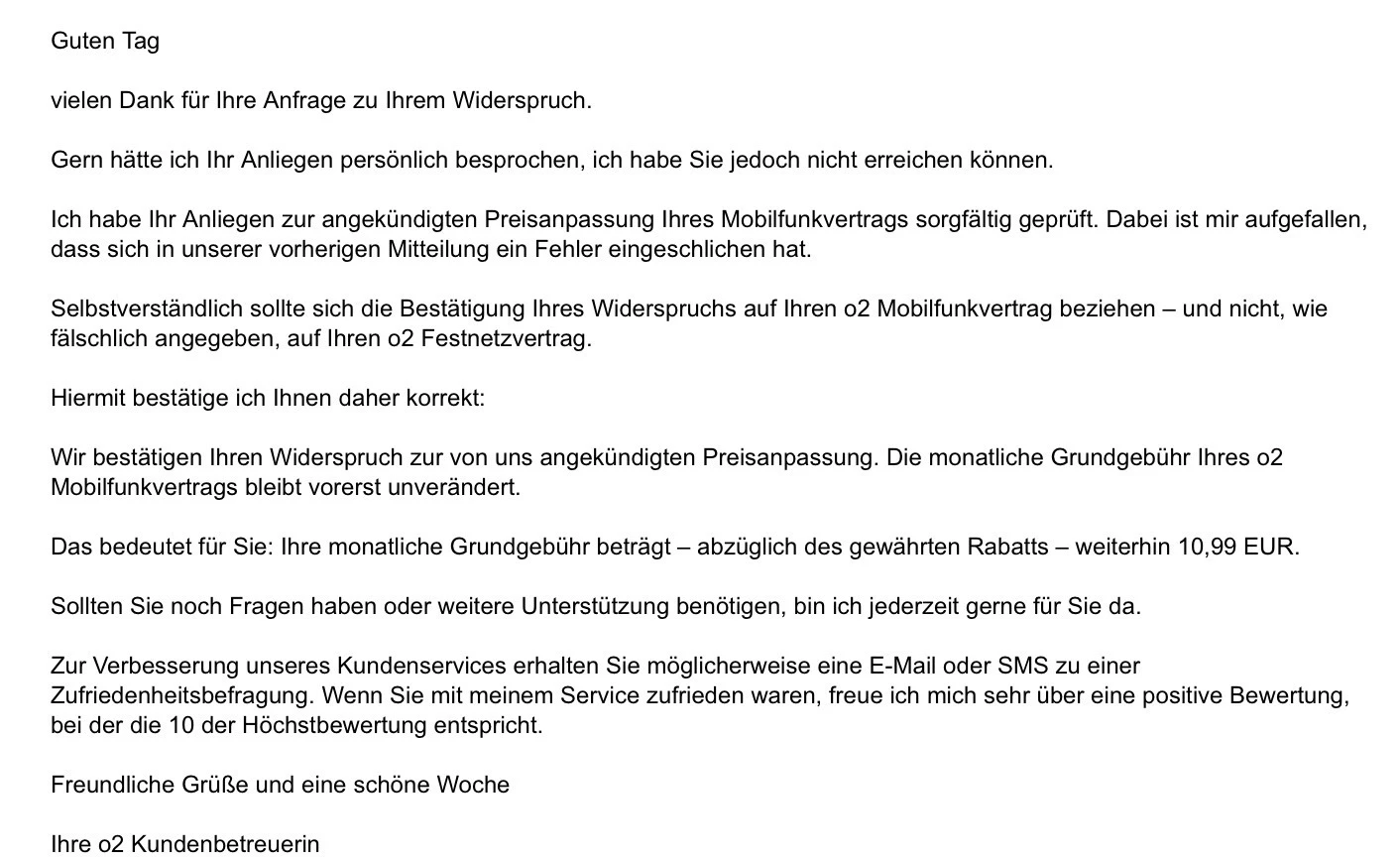 Guten Tag

vielen Dank für Ihre Anfrage zu Ihrem Widerspruch.

Gern hätte ich Ihr Anliegen persönlich besprochen, ich habe Sie jedoch nicht erreichen können.

Ich habe Ihr Anliegen zur angekündigten Preisanpassung Ihres Mobilfunkvertrags sorgfältig geprüft. Dabei ist mir aufgefallen, dass sich in unserer vorherigen Mitteilung ein Fehler eingeschlichen hat.

Selbstverständlich sollte sich die Bestätigung Ihres Widerspruchs auf Ihren o2 Mobilfunkvertrag beziehen – und nicht, wie fälschlich angegeben, auf Ihren o2 Festnetzvertrag.

Hiermit bestätige ich Ihnen daher korrekt:

Wir bestätigen Ihren Widerspruch zur von uns angekündigten Preisanpassung. Die monatliche Grundgebühr Ihres o2 Mobilfunkvertrags bleibt vorerst unverändert.

Das bedeutet für Sie: Ihre monatliche Grundgebühr beträgt – abzüglich des gewährten Rabatts – weiterhin 10,99 EUR.

Sollten Sie noch Fragen haben oder weitere Unterstützung benötigen, bin ich jederzeit gerne für Sie da.

Zur Verbesserung unseres Kundenservices erhalten Sie möglicherweise eine E-Mail oder SMS zu einer Zufriedenheitsbefragung. Wenn Sie mit meinem Service zufrieden waren, freue ich mich sehr über eine positive Bewertung, bei der die 10 der Höchstbewertung entspricht.

Freundliche Grüße und eine schöne Woche

Ihre o2 Kundenbetreuerin